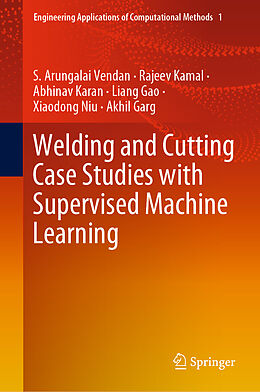 Engineering Applications of Computational Methods 1

S. Arungalai Vendan · Rajeev Kamal · Abhinav Karan · Liang Gao · Xiaodong Niu · Akhil Garg

Welding and Cutting Case Studies with Supervised Machine Learning

Springer